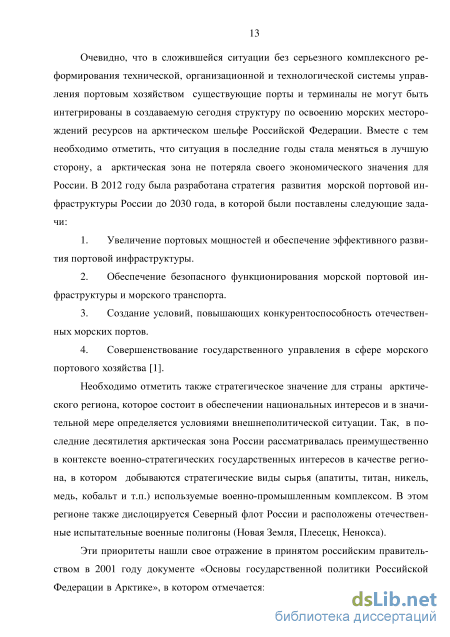 13

Очевидно, что в сложившейся ситуации без серьезного комплексного реформирования технической, организационной и технологической системы управления портовым хозяйством существующие порты и терминалы не могут быть интегрированы в создаваемую сегодня структуру по освоению морских месторождений ресурсов на арктическом шельфе Российской Федерации. Вместе с тем необходимо отметить, что ситуация в последние годы стала меняться в лучшую сторону, а арктическая зона не потеряла своего экономического значения для России. В 2012 году была разработана стратегия развития морской портовой инфраструктуры России до 2030 года, в которой были поставлены следующие задачи:

1. Увеличение портовых мощностей и обеспечение эффективного развития портовой инфраструктуры.

2. Обеспечение безопасного функционирования морской портовой инфраструктуры и морского транспорта.

3. Создание условий, повышающих конкурентоспособность отечественных морских портов.

4. Совершенствование государственного управления в сфере морского портового хозяйства [1].

Необходимо отметить также стратегическое значение для страны арктического региона, которое состоит в обеспечении национальных интересов и в значительной мере определяется условиями внешнеполитической ситуации. Так, в последние десятилетия арктическая зона России рассматривалась преимущественно в контексте военно-стратегических государственных интересов в качестве региона, в котором добываются стратегические виды сырья (апатиты, титан, никель, медь, кобальт и т.п.) используемые военно-промышленным комплексом. В этом регионе также дислоцируется Северный флот России и расположены отечественные испытательные военные полигоны (Новая Земля, Плесецк, Ненокса).

Эти приоритеты нашли свое отражение в принятом российским правительством в 2001 году документе «Основы государственной политики Российской Федерации в Арктике», в котором отмечается:

dsLib.net
библиотека диссертаций